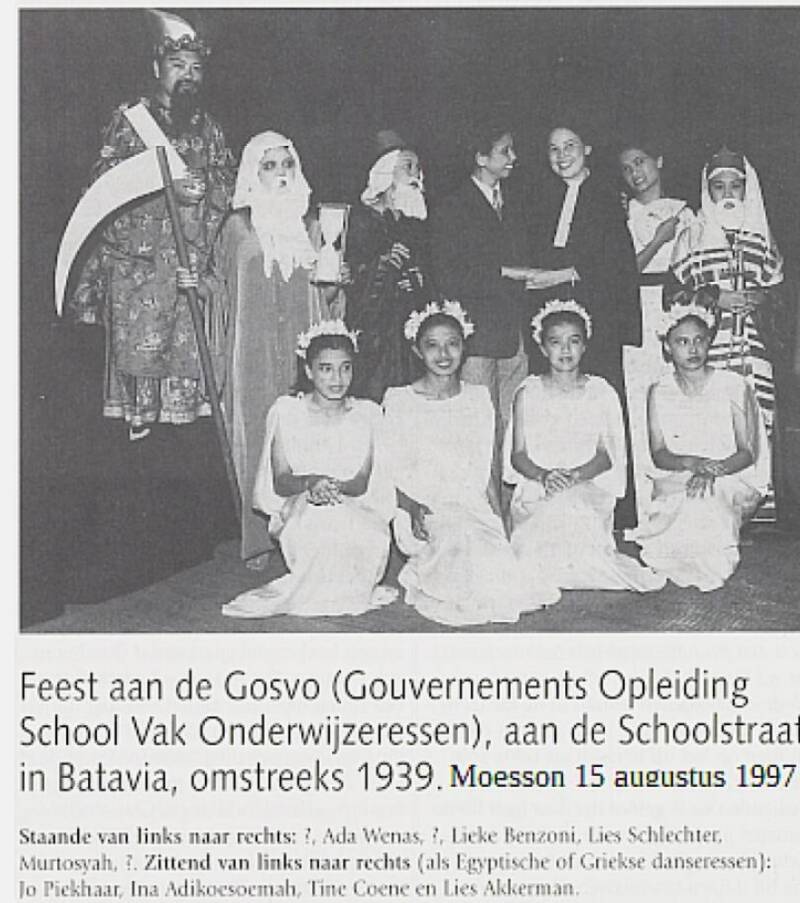 Feest aan de Gosvo (Gouvernements Opleiding School Vak Onderwijzeressen), aan de Schoolstraat in Batavia, omstreeks 1939. Moesson 15 augustus 1997

Staande van links naar rechts: ?, Ada Wenas, ?, Lieke Benzoni, Lies Schlechter, Murtosyah, ?. Zittend van links naar rechts (als Egyptische of Griekse danseressen): Jo Piekhaar, Ina Adikoesoemah, Tine Coene en Lies Akkerman.